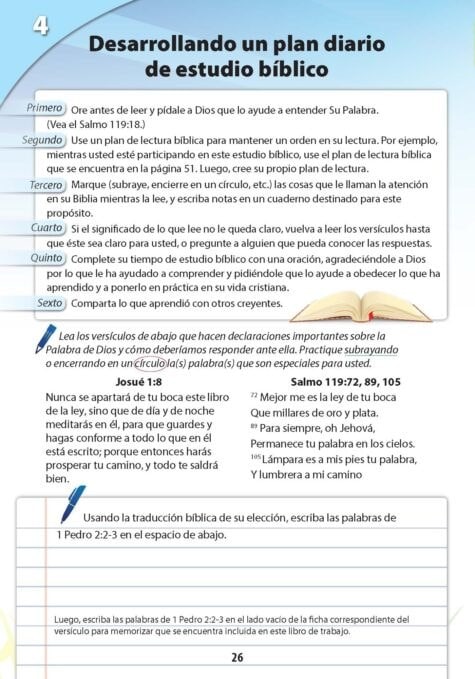 4

Desarrollando un plan diario de estudio bíblico

Primero Ore antes de leer y pídale a Dios que lo ayude a entender Su Palabra. (Vea el Salmo 119:18.)

Segundo Use un plan de lectura bíblica para mantener un orden en su lectura. Por ejemplo, mientras usted esté participando en este estudio bíblico, use el plan de lectura bíblica que se encuentra en la página 51. Luego, cree su propio plan de lectura.

Tercero Marque (subraye, encierre en un círculo, etc.) las cosas que le llaman la atención en su Biblia mientras la lee, y escriba notas en un cuaderno destinado para este propósito.

Cuarto Si el significado de lo que lee no le queda claro, vuelva a leer los versículos hasta que éste sea claro para usted, o pregunte a alguien que pueda conocer las respuestas.

Quinto Complete su tiempo de estudio bíblico con una oración, agradeciéndole a Dios por lo que le ha ayudado a comprender y pidiéndole que lo ayude a obedecer lo que ha aprendido y a ponerlo en práctica en su vida cristiana.

Sexto Comparta lo que aprendió con otros creyentes.

Lea los versículos de abajo que hacen declaraciones importantes sobre la Palabra de Dios y cómo deberíamos responder ante ella. Practique subrayando o encerrando en un círculo la(s) palabra(s) que son especiales para usted.

Josué 1:8

Nunca se apartará de tu boca este libro de la ley, sino que de día y de noche meditarás en él, para que guardes y hagas conforme a todo lo que en él está escrito; porque entonces harás prosperar tu camino, y todo te saldrá bien.

Salmo 119:72, 89, 105

$^{72}$ Mejor me es la ley de tu boca
Que millares de oro y plata.
$^{89}$ Para siempre, oh Jehová,
Permanece tu palabra en los cielos.
$^{105}$ Lámpara es a mis pies tu palabra,
Y lumbrera a mi camino

Usando la traducción bíblica de su elección, escriba las palabras de 1 Pedro 2:2-3 en el espacio de abajo.

Luego, escriba las palabras de 1 Pedro 2:2-3 en el lado vacío de la ficha correspondiente del versículo para memorizar que se encuentra incluida en este libro de trabajo.

26